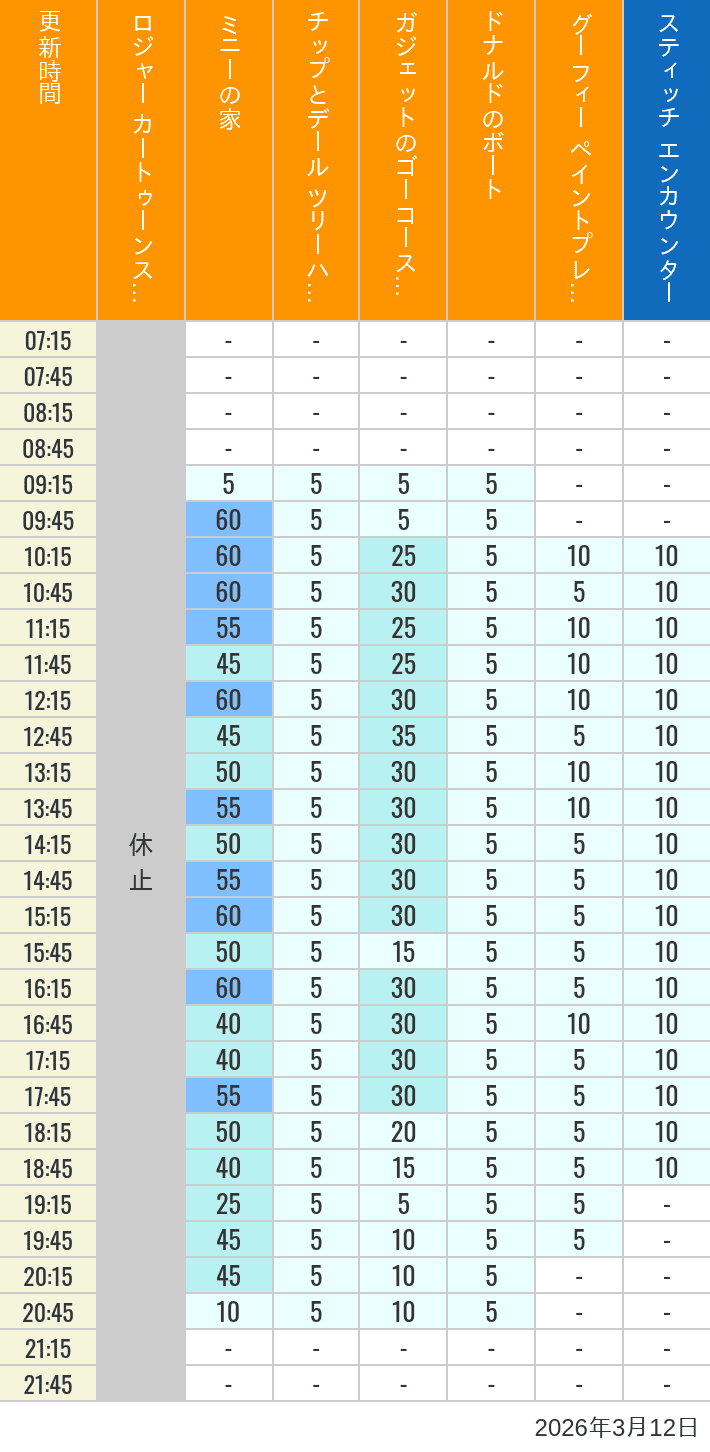 | 更新時間 | ロジャー カートゥーンス… | ミニーの家 | チップとデール ツリーハ… | ガジェットのゴーコース… | ドナルドのボート | グーフィー ペイントプレ… | スティッチ エンカウンター |
|---|---|---|---|---|---|---|---|
| 07:15 | 休止 | - | - | - | - | - | - |
| 07:45 | | - | - | - | - | - | - |
| 08:15 | | - | - | - | - | - | - |
| 08:45 | | - | - | - | - | - | - |
| 09:15 | | 5 | 5 | 5 | 5 | - | - |
| 09:45 | | 60 | 5 | 5 | 5 | - | - |
| 10:15 | | 60 | 5 | 25 | 5 | 10 | 10 |
| 10:45 | | 60 | 5 | 30 | 5 | 5 | 10 |
| 11:15 | | 55 | 5 | 25 | 5 | 10 | 10 |
| 11:45 | | 45 | 5 | 25 | 5 | 10 | 10 |
| 12:15 | | 60 | 5 | 30 | 5 | 10 | 10 |
| 12:45 | | 45 | 5 | 35 | 5 | 5 | 10 |
| 13:15 | | 50 | 5 | 30 | 5 | 10 | 10 |
| 13:45 | | 55 | 5 | 30 | 5 | 10 | 10 |
| 14:15 | | 50 | 5 | 30 | 5 | 5 | 10 |
| 14:45 | | 55 | 5 | 30 | 5 | 5 | 10 |
| 15:15 | | 60 | 5 | 30 | 5 | 5 | 10 |
| 15:45 | | 50 | 5 | 15 | 5 | 5 | 10 |
| 16:15 | | 60 | 5 | 30 | 5 | 5 | 10 |
| 16:45 | | 40 | 5 | 30 | 5 | 10 | 10 |
| 17:15 | | 40 | 5 | 30 | 5 | 5 | 10 |
| 17:45 | | 55 | 5 | 30 | 5 | 5 | 10 |
| 18:15 | | 50 | 5 | 20 | 5 | 5 | 10 |
| 18:45 | | 40 | 5 | 15 | 5 | 5 | 10 |
| 19:15 | | 25 | 5 | 5 | 5 | 5 | - |
| 19:45 | | 45 | 5 | 10 | 5 | 5 | - |
| 20:15 | | 45 | 5 | 10 | 5 | - | - |
| 20:45 | | 10 | 5 | 10 | 5 | - | - |
| 21:15 | | - | - | - | - | - | - |
| 21:45 | | - | - | - | - | - | - |

2026年3月12日